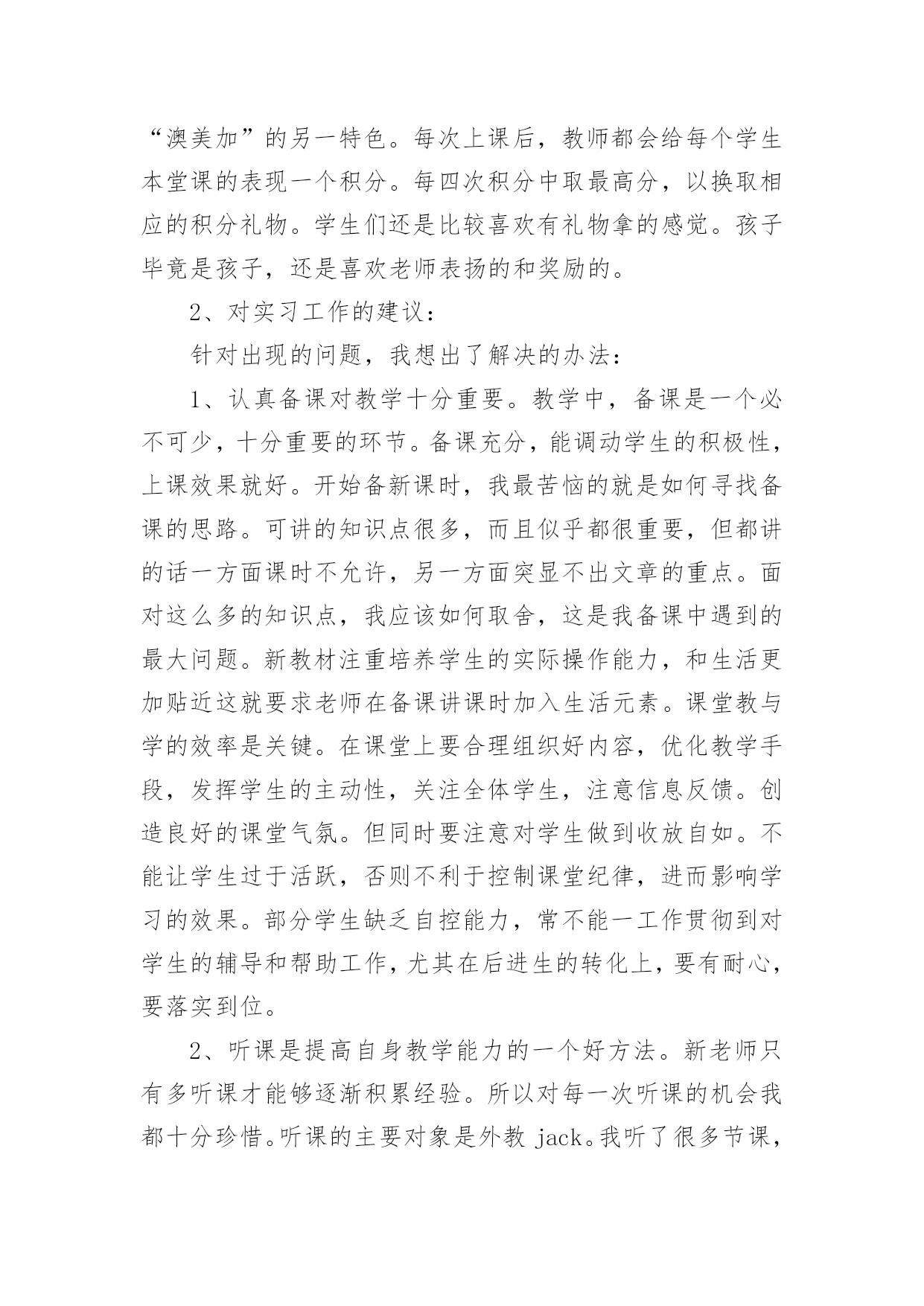 “澳美加”的另一特色。每次上课后，教师都会给每个学生本堂课的表现一个积分。每四次积分中取最高分，以换取相应的积分礼物。学生们还是比较喜欢有礼物拿的感觉。孩子毕竟是孩子，还是喜欢老师表扬的和奖励的。

2、对实习工作的建议：

针对出现的问题，我想出了解决的办法：

1、认真备课对教学十分重要。教学中，备课是一个必不可少，十分重要的环节。备课充分，能调动学生的积极性，上课效果就好。开始备新课时，我最苦恼的就是如何寻找备课的思路。可讲的知识点很多，而且似乎都很重要，但都讲的话一方面课时不允许，另一方面突显不出文章的重点。面对这么多的知识点，我应该如何取舍，这是我备课中遇到的最大问题。新教材注重培养学生的实际操作能力，和生活更加贴近这就要求老师在备课讲课时加入生活元素。课堂教与学的效率是关键。在课堂上要合理组织好内容，优化教学手段，发挥学生的主动性，关注全体学生，注意信息反馈。创造良好的课堂气氛。但同时要注意对学生做到收放自如。不能让学生过于活跃，否则不利于控制课堂纪律，进而影响学习的效果。部分学生缺乏自控能力，常不能一工作贯彻到对学生的辅导和帮助工作，尤其在后进生的转化上，要有耐心，要落实到位。

2、听课是提高自身教学能力的一个好方法。新老师只有多听课才能够逐渐积累经验。所以对每一次听课的机会我都十分珍惜。听课的主要对象是外教 jack。我听了很多节课，